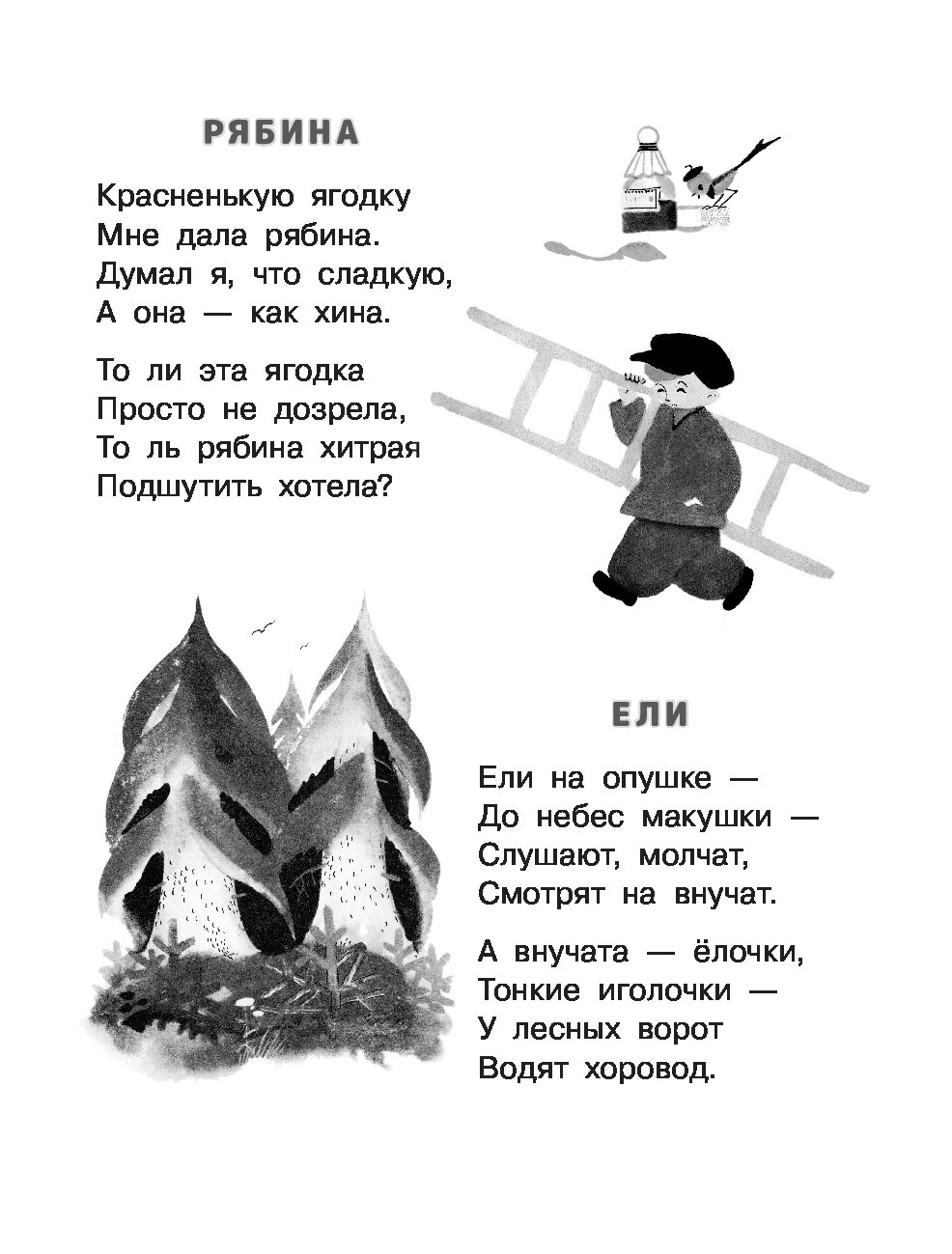 РЯБИНА

Красненькую ягодку
Мне дала рябина.
Думал я, что сладкую,
А она — как хина.

То ли эта ягодка
Просто не дозрела,
То ль рябина хитрая
Подшутить хотела?

ЕЛИ

Ели на опушке —
До небес макушки —
Слушают, молчат,
Смотрят на внучат.

А внучата — ёлочки,
Тонкие иголочки —
У лесных ворот
Водят хоровод.